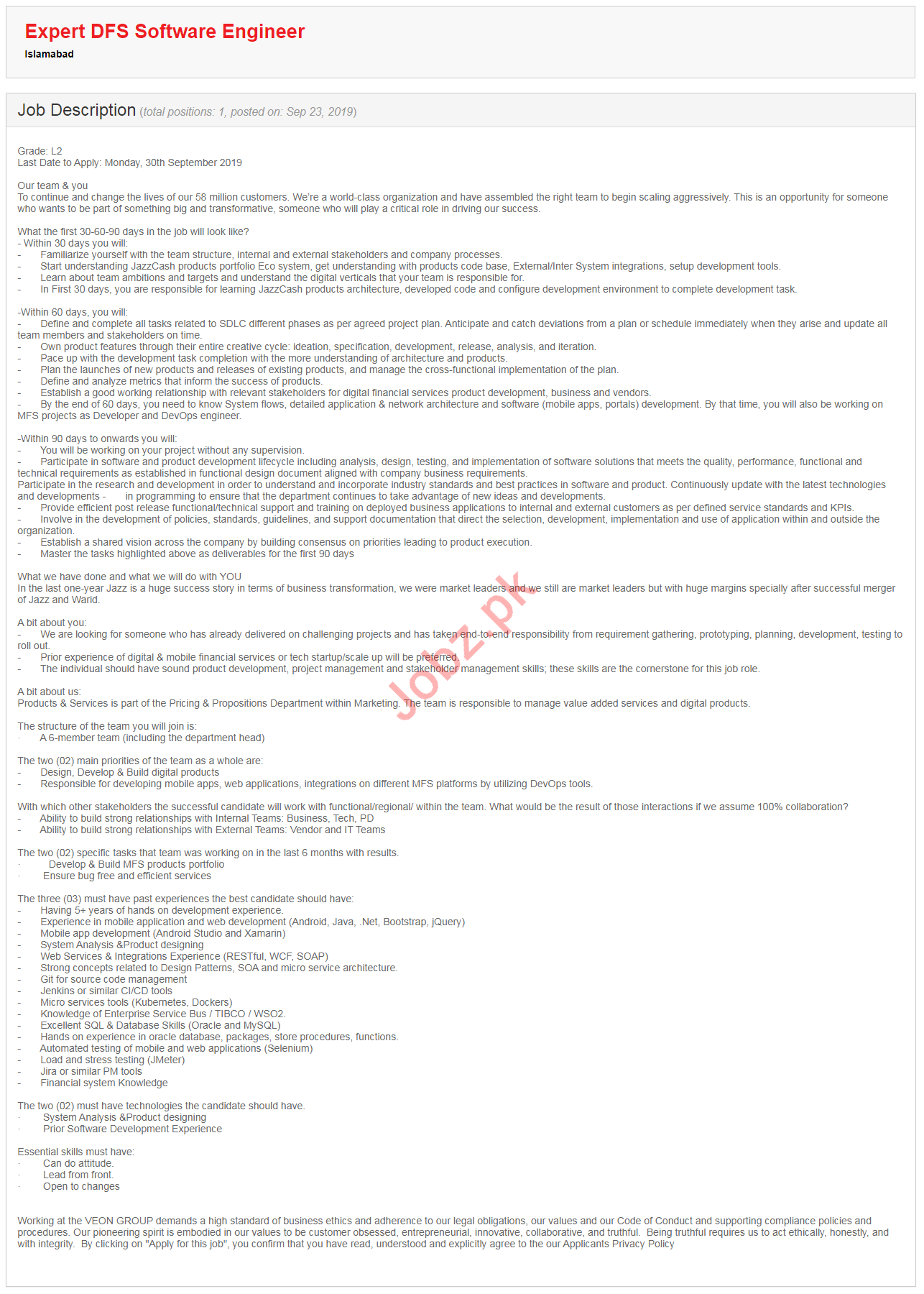 Expert DFS Software Engineer
Islamabad

Job Description (total positions: 1, posted on: Sep 23, 2019)

Grade: L2
Last Date to Apply: Monday, 30th September 2019

Our team & you
To continue and change the lives of our 58 million customers. We're a world-class organization and have assembled the right team to begin scaling aggressively. This is an opportunity for someone who wants to be part of something big and transformative, someone who will play a critical role in driving our success.

What the first 30-60-90 days in the job will look like?
- Within 30 days you will:
- Familiarize yourself with the team structure, internal and external stakeholders and company processes.
- Start understanding JazzCash products portfolio Eco system, get understanding with products code base, External/Inter System integrations, setup development tools.
- Learn about team ambitions and targets and understand the digital verticals that your team is responsible for.
- In First 30 days, you are responsible for learning JazzCash products architecture, developed code and configure development environment to complete development task.

-Within 60 days, you will:
- Define and complete all tasks related to SDLC different phases as per agreed project plan. Anticipate and catch deviations from a plan or schedule immediately when they arise and update all team members and stakeholders on time.
- Own product features through their entire creative cycle: ideation, specification, development, release, analysis, and iteration.
- Pace up with the development task completion with the more understanding of architecture and products.
- Plan the launches of new products and releases of existing products, and manage the cross-functional implementation of the plan.
- Define and analyze metrics that inform the success of products.
- Establish a good working relationship with relevant stakeholders for digital financial services product development, business and vendors.
- By the end of 60 days, you need to know System flows, detailed application & network architecture and software (mobile apps, portals) development. By that time, you will also be working on MFS projects as Developer and DevOps engineer.

-Within 90 days to onwards you will:
- You will be working on your project without any supervision.
- Participate in software and product development lifecycle including analysis, design, testing, and implementation of software solutions that meets the quality, performance, functional and technical requirements as established in functional design document aligned with company business requirements.
Participate in the research and development in order to understand and incorporate industry standards and best practices in software and product. Continuously update with the latest technologies and developments - in programming to ensure that the department continues to take advantage of new ideas and developments.
- Provide efficient post release functional/technical support and training on deployed business applications to internal and external customers as per defined service standards and KPIs.
- Involve in the development of policies, standards, guidelines, and support documentation that direct the selection, development, implementation and use of application within and outside the organization.
- Establish a shared vision across the company by building consensus on priorities leading to product execution.
- Master the tasks highlighted above as deliverables for the first 90 days

What we have done and what we will do with YOU
In the last one-year Jazz is a huge success story in terms of business transformation, we were market leaders and we still are market leaders but with huge margins specially after successful merger of Jazz and Warid.

A bit about you:
- We are looking for someone who has already delivered on challenging projects and has taken end-to-end responsibility from requirement gathering, prototyping, planning, development, testing to roll out.
- Prior experience of digital & mobile financial services or tech startup/scale up will be preferred.
- The individual should have sound product development, project management and stakeholder management skills; these skills are the cornerstone for this job role.

A bit about us:
Products & Services is part of the Pricing & Propositions Department within Marketing. The team is responsible to manage value added services and digital products.

The structure of the team you will join is:
· A 6-member team (including the department head)

The two (02) main priorities of the team as a whole are:
- Design, Develop & Build digital products
- Responsible for developing mobile apps, web applications, integrations on different MFS platforms by utilizing DevOps tools.

With which other stakeholders the successful candidate will work with functional/regional/ within the team. What would be the result of those interactions if we assume 100% collaboration?
- Ability to build strong relationships with Internal Teams: Business, Tech, PD
- Ability to build strong relationships with External Teams: Vendor and IT Teams

The two (02) specific tasks that team was working on in the last 6 months with results.
· Develop & Build MFS products portfolio
· Ensure bug free and efficient services

The three (03) must have past experiences the best candidate should have:
- Having 5+ years of hands on development experience.
- Experience in mobile application and web development (Android, Java, .Net, Bootstrap, jQuery)
- Mobile app development (Android Studio and Xamarin)
- System Analysis &Product designing
- Web Services & Integrations Experience (RESTful, WCF, SOAP)
- Strong concepts related to Design Patterns, SOA and micro service architecture.
- Git for source code management
- Jenkins or similar CI/CD tools
- Micro services tools (Kubernetes, Dockers)
- Knowledge of Enterprise Service Bus / TIBCO / WSO2.
- Excellent SQL & Database Skills (Oracle and MySQL)
- Hands on experience in oracle database, packages, store procedures, functions.
- Automated testing of mobile and web applications (Selenium)
- Load and stress testing (JMeter)
- Jira or similar PM tools
- Financial system Knowledge

The two (02) must have technologies the candidate should have.
· System Analysis &Product designing
· Prior Software Development Experience

Essential skills must have:
· Can do attitude.
· Lead from front.
· Open to changes

Working at the VEON GROUP demands a high standard of business ethics and adherence to our legal obligations, our values and our Code of Conduct and supporting compliance policies and procedures. Our pioneering spirit is embodied in our values to be customer obsessed, entrepreneurial, innovative, collaborative, and truthful. Being truthful requires us to act ethically, honestly, and with integrity. By clicking on "Apply for this job", you confirm that you have read, understood and explicitly agree to the our Applicants Privacy Policy

Jobz.pk